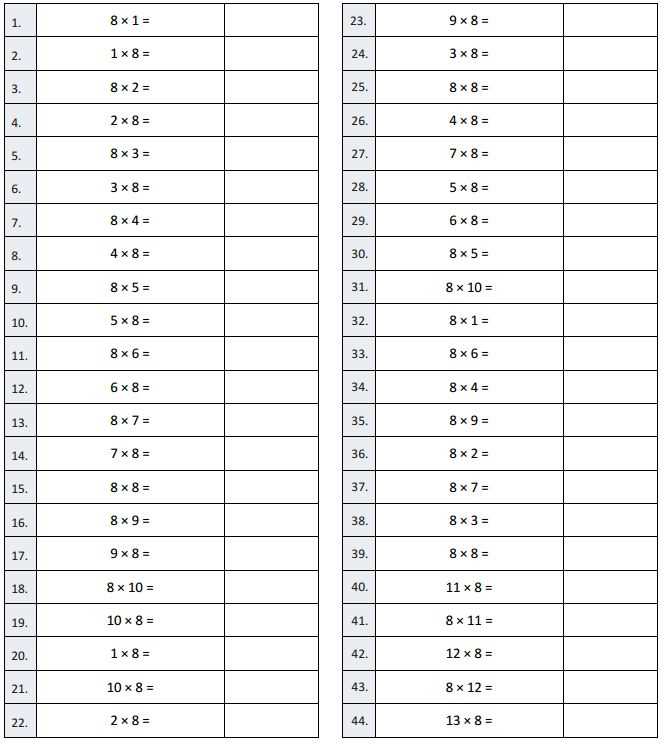 | | | |
|---|---|---|
| 1. | $8 \times 1 =$ | |
| 2. | $1 \times 8 =$ | |
| 3. | $8 \times 2 =$ | |
| 4. | $2 \times 8 =$ | |
| 5. | $8 \times 3 =$ | |
| 6. | $3 \times 8 =$ | |
| 7. | $8 \times 4 =$ | |
| 8. | $4 \times 8 =$ | |
| 9. | $8 \times 5 =$ | |
| 10. | $5 \times 8 =$ | |
| 11. | $8 \times 6 =$ | |
| 12. | $6 \times 8 =$ | |
| 13. | $8 \times 7 =$ | |
| 14. | $7 \times 8 =$ | |
| 15. | $8 \times 8 =$ | |
| 16. | $8 \times 9 =$ | |
| 17. | $9 \times 8 =$ | |
| 18. | $8 \times 10 =$ | |
| 19. | $10 \times 8 =$ | |
| 20. | $1 \times 8 =$ | |
| 21. | $10 \times 8 =$ | |
| 22. | $2 \times 8 =$ | |

| | | |
|---|---|---|
| 23. | $9 \times 8 =$ | |
| 24. | $3 \times 8 =$ | |
| 25. | $8 \times 8 =$ | |
| 26. | $4 \times 8 =$ | |
| 27. | $7 \times 8 =$ | |
| 28. | $5 \times 8 =$ | |
| 29. | $6 \times 8 =$ | |
| 30. | $8 \times 5 =$ | |
| 31. | $8 \times 10 =$ | |
| 32. | $8 \times 1 =$ | |
| 33. | $8 \times 6 =$ | |
| 34. | $8 \times 4 =$ | |
| 35. | $8 \times 9 =$ | |
| 36. | $8 \times 2 =$ | |
| 37. | $8 \times 7 =$ | |
| 38. | $8 \times 3 =$ | |
| 39. | $8 \times 8 =$ | |
| 40. | $11 \times 8 =$ | |
| 41. | $8 \times 11 =$ | |
| 42. | $12 \times 8 =$ | |
| 43. | $8 \times 12 =$ | |
| 44. | $13 \times 8 =$ | |